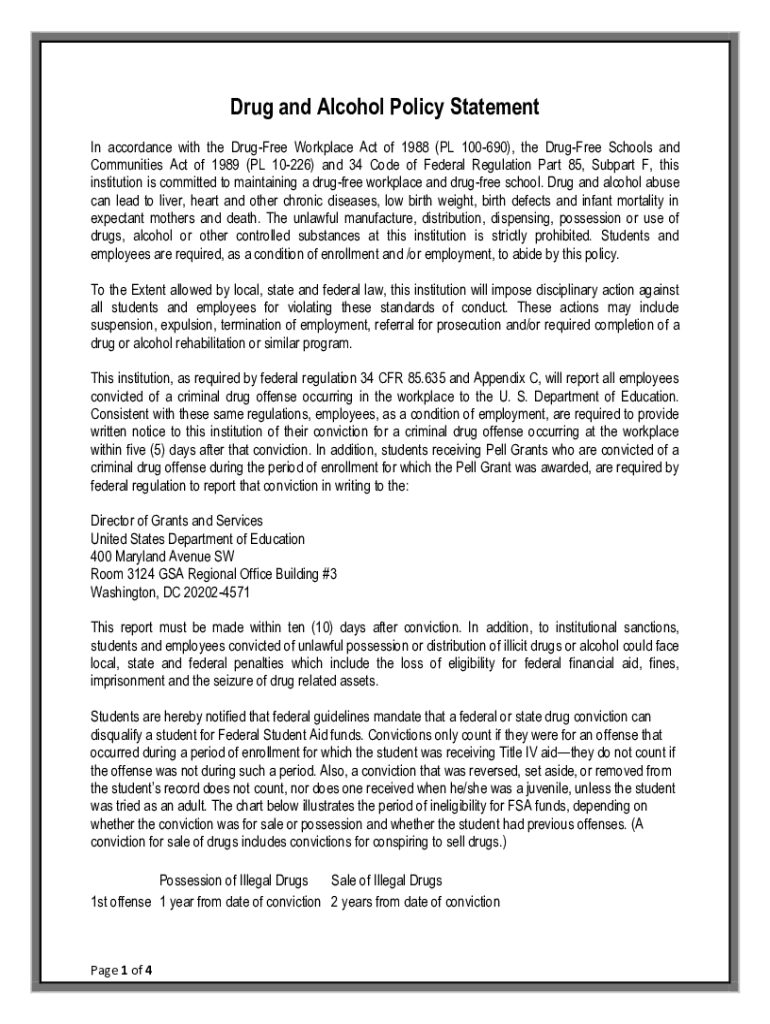 Drug and Alcohol Policy Statement

In accordance with the Drug-Free Workplace Act of 1988 (PL 100-690), the Drug-Free Schools and Communities Act of 1989 (PL 10-226) and 34 Code of Federal Regulation Part 85, Subpart F, this institution is committed to maintaining a drug-free workplace and drug-free school. Drug and alcohol abuse can lead to liver, heart and other chronic diseases, low birth weight, birth defects and infant mortality in expectant mothers and death. The unlawful manufacture, distribution, dispensing, possession or use of drugs, alcohol or other controlled substances at this institution is strictly prohibited. Students and employees are required, as a condition of enrollment and /or employment, to abide by this policy.

To the Extent allowed by local, state and federal law, this institution will impose disciplinary action against all students and employees for violating these standards of conduct. These actions may include suspension, expulsion, termination of employment, referral for prosecution and/or required completion of a drug or alcohol rehabilitation or similar program.

This institution, as required by federal regulation 34 CFR 85.635 and Appendix C, will report all employees convicted of a criminal drug offense occurring in the workplace to the U. S. Department of Education. Consistent with these same regulations, employees, as a condition of employment, are required to provide written notice to this institution of their conviction for a criminal drug offense occurring at the workplace within five (5) days after that conviction. In addition, students receiving Pell Grants who are convicted of a criminal drug offense during the period of enrollment for which the Pell Grant was awarded, are required by federal regulation to report that conviction in writing to the:

Director of Grants and Services
United States Department of Education
400 Maryland Avenue SW
Room 3124 GSA Regional Office Building #3
Washington, DC 20202-4571

This report must be made within ten (10) days after conviction. In addition, to institutional sanctions, students and employees convicted of unlawful possession or distribution of illicit drugs or alcohol could face local, state and federal penalties which include the loss of eligibility for federal financial aid, fines, imprisonment and the seizure of drug related assets.

Students are hereby notified that federal guidelines mandate that a federal or state drug conviction can disqualify a student for Federal Student Aid funds. Convictions only count if they were for an offense that occurred during a period of enrollment for which the student was receiving Title IV aid—they do not count if the offense was not during such a period. Also, a conviction that was reversed, set aside, or removed from the student's record does not count, nor does one received when he/she was a juvenile, unless the student was tried as an adult. The chart below illustrates the period of ineligibility for FSA funds, depending on whether the conviction was for sale or possession and whether the student had previous offenses. (A conviction for sale of drugs includes convictions for conspiring to sell drugs.)

| | Possession of Illegal Drugs | Sale of Illegal Drugs |
|---|---|---|
| 1st offense | 1 year from date of conviction | 2 years from date of conviction |

Page 1 of 4